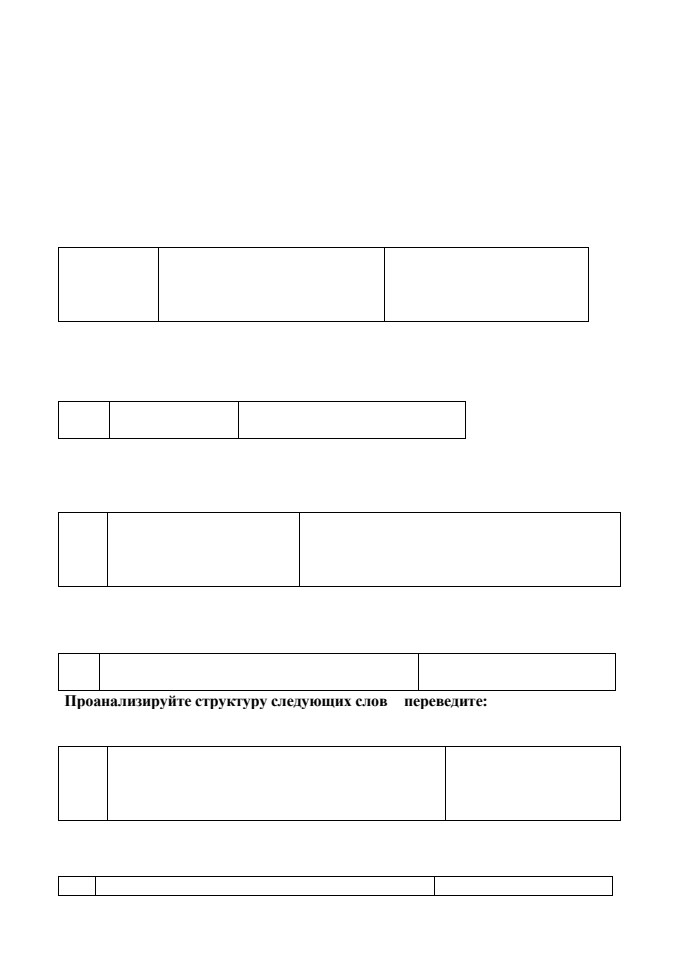 Проанализируйте структуру следующих слов переведите: